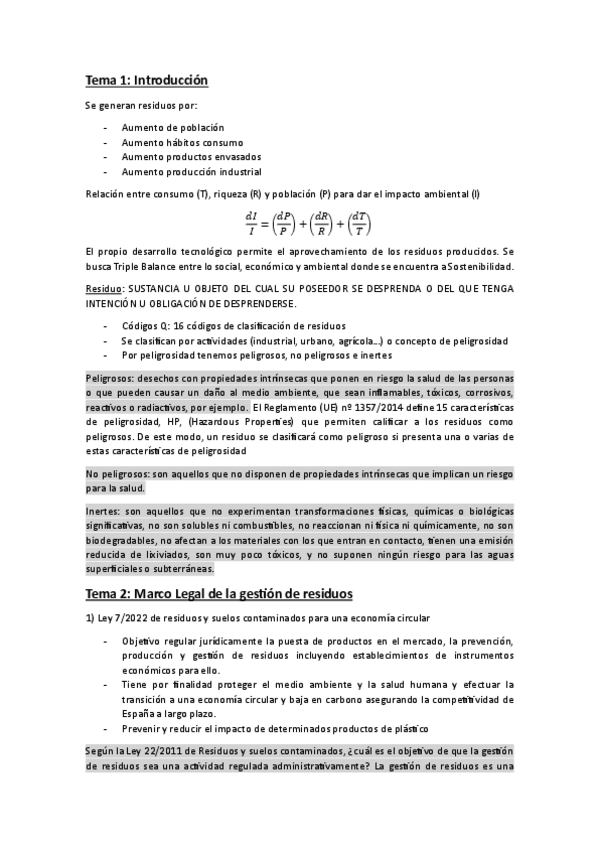 Tema 1: Introducción

Se generan residuos por:

- Aumento de población
- Aumento hábitos consumo
- Aumento productos envasados
- Aumento producción industrial

Relación entre consumo (T), riqueza (R) y población (P) para dar el impacto ambiental (I)

$\frac{dI}{I} = \left(\frac{dP}{P}\right) + \left(\frac{dR}{R}\right) + \left(\frac{dT}{T}\right)$

El propio desarrollo tecnológico permite el aprovechamiento de los residuos producidos. Se busca Triple Balance entre lo social, económico y ambiental donde se encuentra aSostenibilidad.

Residuo: SUSTANCIA U OBJETO DEL CUAL SU POSEEDOR SE DESPRENDA O DEL QUE TENGA INTENCIÓN U OBLIGACIÓN DE DESPRENDERSE.

- Códigos Q: 16 códigos de clasificación de residuos
- Se clasifican por actividades (industrial, urbano, agrícola...) o concepto de peligrosidad
- Por peligrosidad tenemos peligrosos, no peligrosos e inertes

Peligrosos: desechos con propiedades intrínsecas que ponen en riesgo la salud de las personas o que pueden causar un daño al medio ambiente, que sean inflamables, tóxicos, corrosivos, reactivos o radiactivos, por ejemplo. El Reglamento (UE) nº 1357/2014 define 15 características de peligrosidad, HP, (Hazardous Properties) que permiten calificar a los residuos como peligrosos. De este modo, un residuo se clasificará como peligroso si presenta una o varias de estas características de peligrosidad

No peligrosos: son aquellos que no disponen de propiedades intrínsecas que implican un riesgo para la salud.

Inertes: son aquellos que no experimentan transformaciones físicas, químicas o biológicas significativas, no son solubles ni combustibles, no reaccionan ni física ni químicamente, no son biodegradables, no afectan a los materiales con los que entran en contacto, tienen una emisión reducida de lixiviados, son muy poco tóxicos, y no suponen ningún riesgo para las aguas superficiales o subterráneas.

Tema 2: Marco Legal de la gestión de residuos

1) Ley 7/2022 de residuos y suelos contaminados para una economía circular

- Objetivo regular jurídicamente la puesta de productos en el mercado, la prevención, producción y gestión de residuos incluyendo establecimientos de instrumentos económicos para ello.
- Tiene por finalidad proteger el medio ambiente y la salud humana y efectuar la transición a una economía circular y baja en carbono asegurando la competitividad de España a largo plazo.
- Prevenir y reducir el impacto de determinados productos de plástico

Según la Ley 22/2011 de Residuos y suelos contaminados, ¿cuál es el objetivo de que la gestión de residuos sea una actividad regulada administrativamente? La gestión de residuos es una